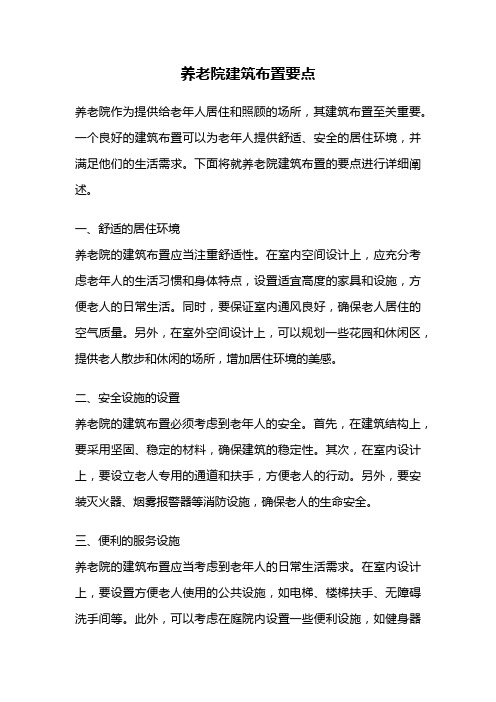 养老院建筑布置要点

养老院作为提供给老年人居住和照顾的场所，其建筑布置至关重要。一个良好的建筑布置可以为老年人提供舒适、安全的居住环境，并满足他们的生活需求。下面将就养老院建筑布置的要点进行详细阐述。

一、舒适的居住环境
养老院的建筑布置应当注重舒适性。在室内空间设计上，应充分考虑老年人的生活习惯和身体特点，设置适宜高度的家具和设施，方便老人的日常生活。同时，要保证室内通风良好，确保老人居住的空气质量。另外，在室外空间设计上，可以规划一些花园和休闲区，提供老人散步和休闲的场所，增加居住环境的美感。

二、安全设施的设置
养老院的建筑布置必须考虑到老年人的安全。首先，在建筑结构上，要采用坚固、稳定的材料，确保建筑的稳定性。其次，在室内设计上，要设立老人专用的通道和扶手，方便老人的行动。另外，要安装灭火器、烟雾报警器等消防设施，确保老人的生命安全。

三、便利的服务设施
养老院的建筑布置应当考虑到老年人的日常生活需求。在室内设计上，要设置方便老人使用的公共设施，如电梯、楼梯扶手、无障碍洗手间等。此外，可以考虑在庭院内设置一些便利设施，如健身器